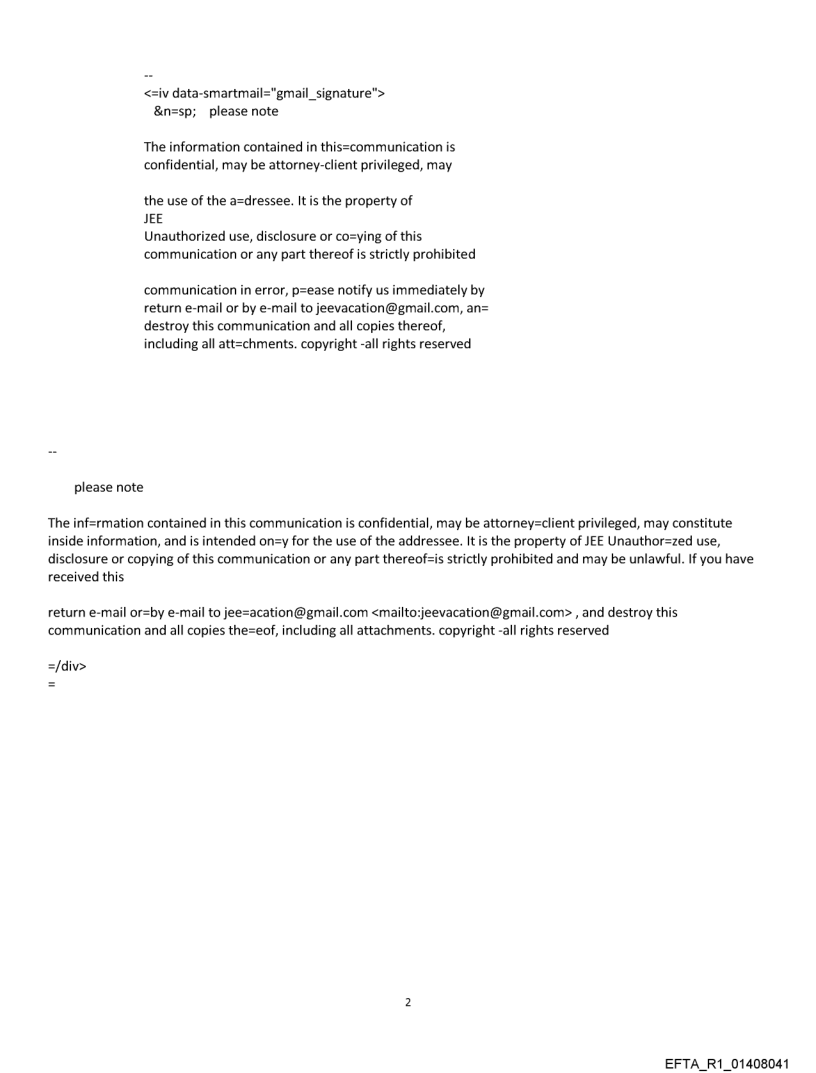 --
<=iv data-smartmail="gmail_signature">
&n=sp; please note

The information contained in this=communication is confidential, may be attorney-client privileged, may

the use of the a=dressee. It is the property of
JEE
Unauthorized use, disclosure or co=ying of this communication or any part thereof is strictly prohibited

communication in error, p=ease notify us immediately by return e-mail or by e-mail to jeevacation@gmail.com, an= destroy this communication and all copies thereof, including all att=chments. copyright -all rights reserved

--

please note

The inf=rmation contained in this communication is confidential, may be attorney=client privileged, may constitute inside information, and is intended on=y for the use of the addressee. It is the property of JEE Unauthor=zed use, disclosure or copying of this communication or any part thereof=is strictly prohibited and may be unlawful. If you have received this

return e-mail or=by e-mail to jee=acation@gmail.com <mailto:jeevacation@gmail.com> , and destroy this communication and all copies the=eof, including all attachments. copyright -all rights reserved

=/div>
=

2

EFTA_R1_01408041